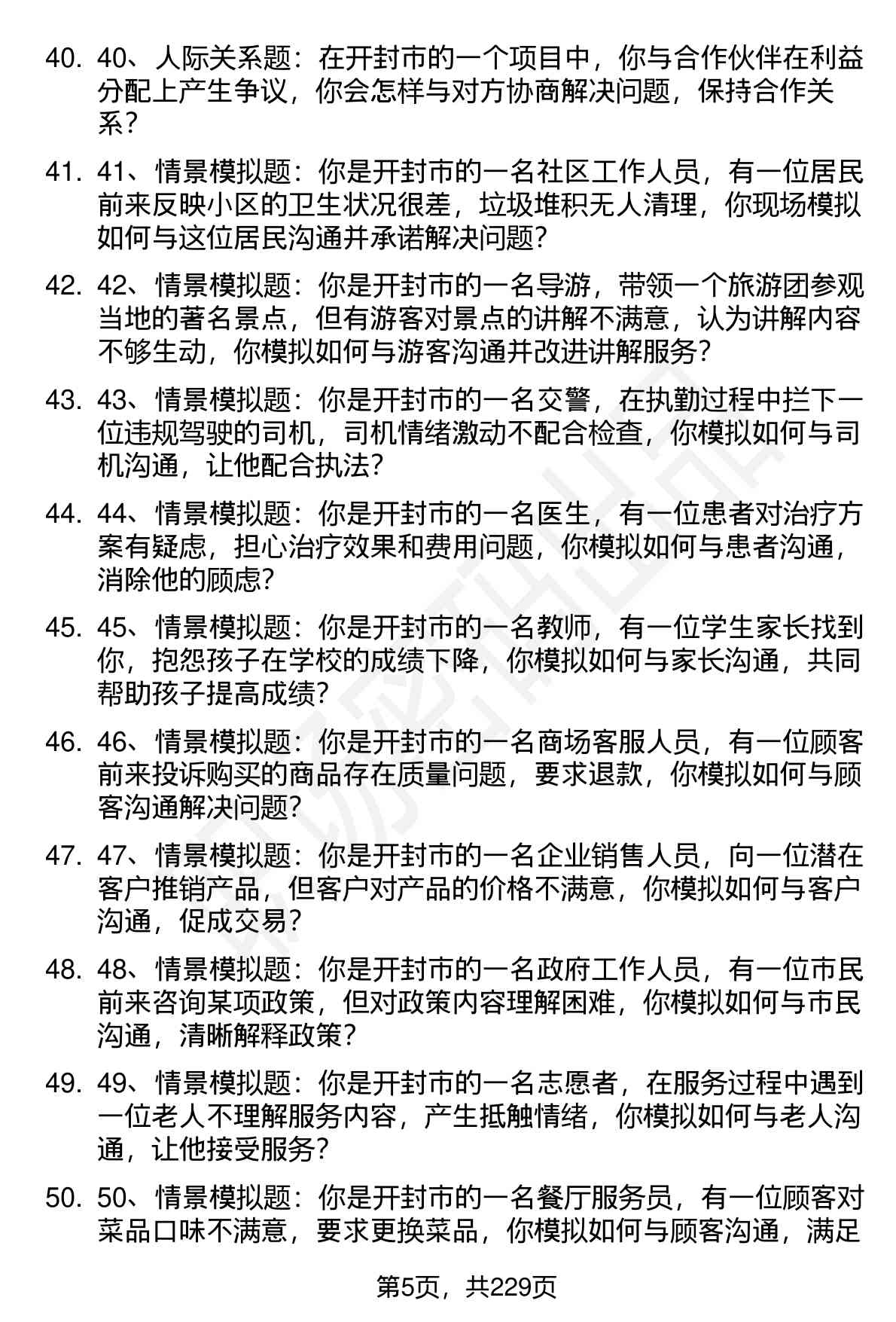 40. 40、人际关系题：在开封市的一个项目中，你与合作伙伴在利益分配上产生争议，你会怎样与对方协商解决问题，保持合作关系？

41. 41、情景模拟题：你是开封市的一名社区工作人员，有一位居民前来反映小区的卫生状况很差，垃圾堆积无人清理，你现场模拟如何与这位居民沟通并承诺解决问题？

42. 42、情景模拟题：你是开封市的一名导游，带领一个旅游团参观当地的著名景点，但有游客对景点的讲解不满意，认为讲解内容不够生动，你模拟如何与游客沟通并改进讲解服务？

43. 43、情景模拟题：你是开封市的一名交警，在执勤过程中拦下一位违规驾驶的司机，司机情绪激动不配合检查，你模拟如何与司机沟通，让他配合执法？

44. 44、情景模拟题：你是开封市的一名医生，有一位患者对治疗方案有疑虑，担心治疗效果和费用问题，你模拟如何与患者沟通，消除他的顾虑？

45. 45、情景模拟题：你是开封市的一名教师，有一位学生家长找到你，抱怨孩子在学校的成绩下降，你模拟如何与家长沟通，共同帮助孩子提高成绩？

46. 46、情景模拟题：你是开封市的一名商场客服人员，有一位顾客前来投诉购买的商品存在质量问题，要求退款，你模拟如何与顾客沟通解决问题？

47. 47、情景模拟题：你是开封市的一名企业销售人员，向一位潜在客户推销产品，但客户对产品的价格不满意，你模拟如何与客户沟通，促成交易？

48. 48、情景模拟题：你是开封市的一名政府工作人员，有一位市民前来咨询某项政策，但对政策内容理解困难，你模拟如何与市民沟通，清晰解释政策？

49. 49、情景模拟题：你是开封市的一名志愿者，在服务过程中遇到一位老人不理解服务内容，产生抵触情绪，你模拟如何与老人沟通，让他接受服务？

50. 50、情景模拟题：你是开封市的一名餐厅服务员，有一位顾客对菜品口味不满意，要求更换菜品，你模拟如何与顾客沟通，满足

第5页，共229页